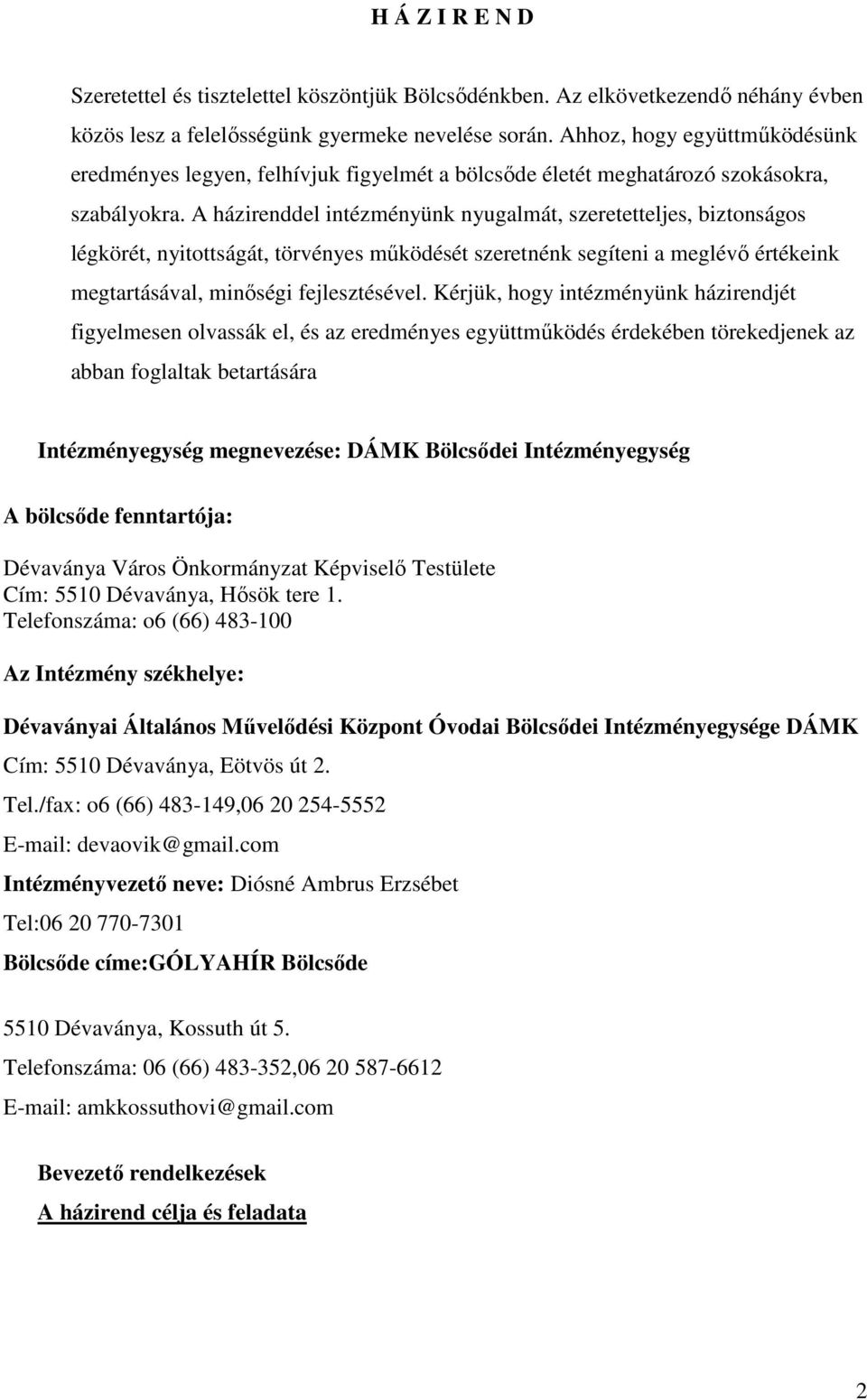 H Á Z I R E N D

Szeretettel és tisztelettel köszöntjük Bölcsődénkben. Az elkövetkezendő néhány évben közös lesz a felelősségünk gyermeke nevelése során. Ahhoz, hogy együttműködésünk eredményes legyen, felhívjuk figyelmét a bölcsőde életét meghatározó szokásokra, szabályokra. A házirenddel intézményünk nyugalmát, szeretetteljes, biztonságos légkörét, nyitottságát, törvényes működését szeretnénk segíteni a meglévő értékeink megtartásával, minőségi fejlesztésével. Kérjük, hogy intézményünk házirendjét figyelmesen olvassák el, és az eredményes együttműködés érdekében törekedjenek az abban foglaltak betartására

Intézményegység megnevezése: DÁMK Bölcsődei Intézményegység

A bölcsőde fenntartója:

Dévaványa Város Önkormányzat Képviselő Testülete
Cím: 5510 Dévaványa, Hősök tere 1.
Telefonszáma: o6 (66) 483-100

Az Intézmény székhelye:

Dévaványai Általános Művelődési Központ Óvodai Bölcsődei Intézményegysége DÁMK

Cím: 5510 Dévaványa, Eötvös út 2.

Tel./fax: o6 (66) 483-149,06 20 254-5552

E-mail: devaovik@gmail.com

Intézményvezető neve: Diósné Ambrus Erzsébet

Tel:06 20 770-7301

Bölcsőde címe:GÓLYAHÍR Bölcsőde

5510 Dévaványa, Kossuth út 5.

Telefonszáma: 06 (66) 483-352,06 20 587-6612

E-mail: amkkossuthovi@gmail.com

Bevezető rendelkezések

A házirend célja és feladata

2